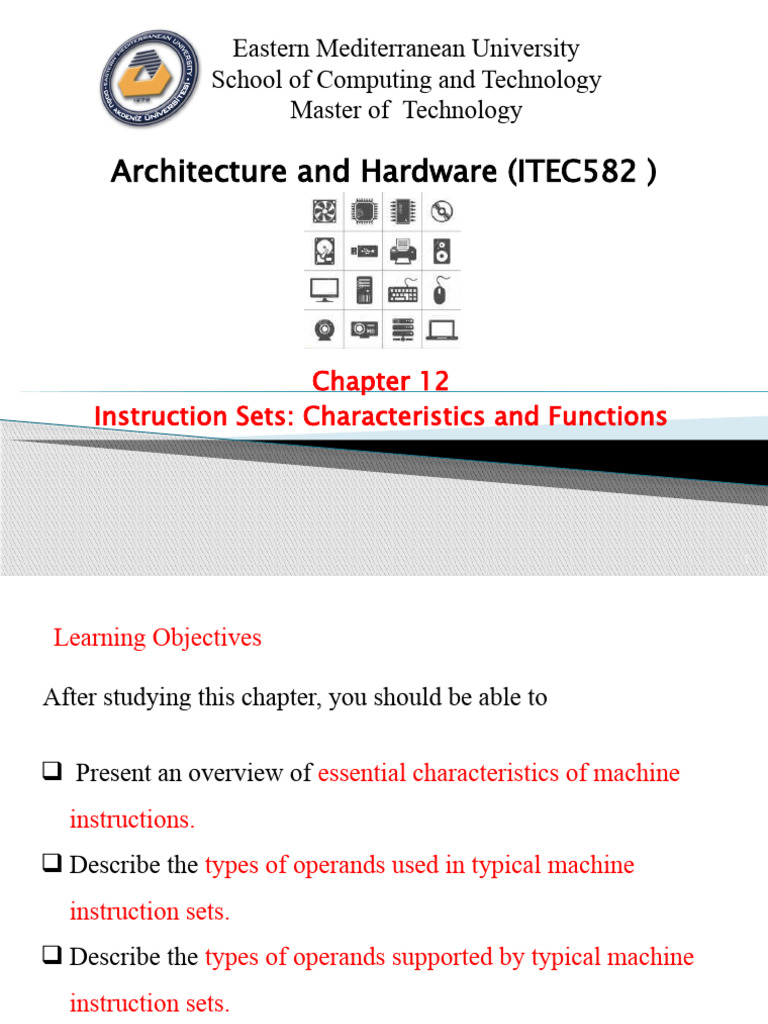 Eastern Mediterranean University
School of Computing and Technology
Master of Technology

Architecture and Hardware (ITEC582 )

Chapter 12
Instruction Sets: Characteristics and Functions

Learning Objectives

After studying this chapter, you should be able to

❑ Present an overview of essential characteristics of machine instructions.

❑ Describe the types of operands used in typical machine instruction sets.

❑ Describe the types of operands supported by typical machine instruction sets.